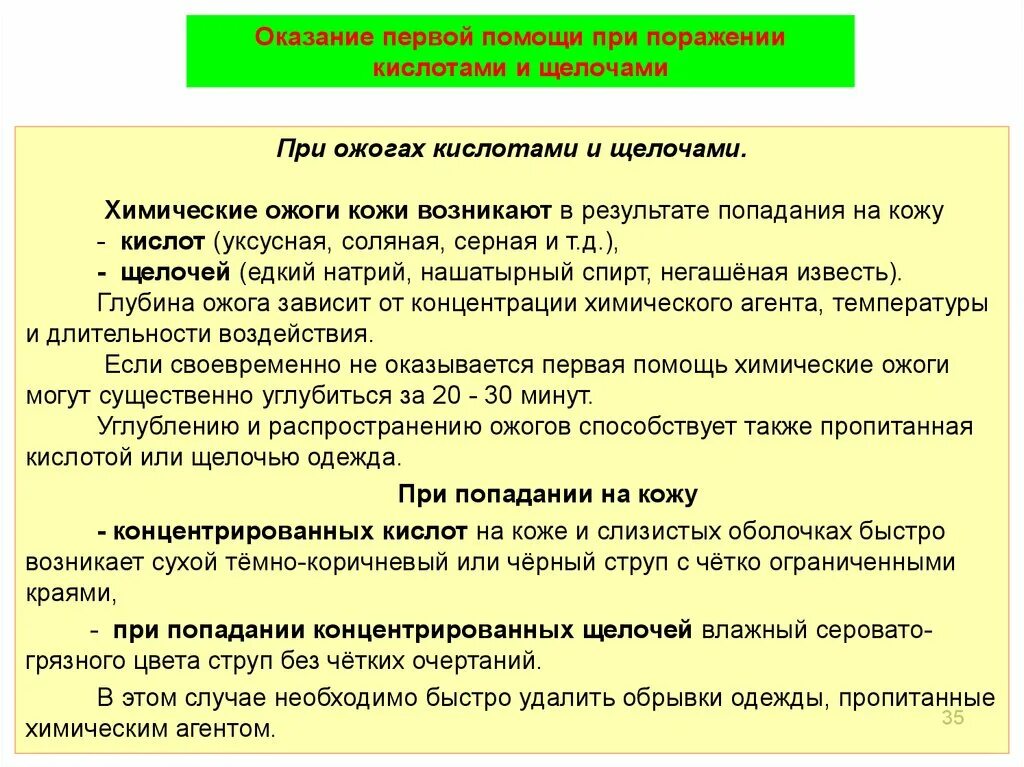 Оказание первой помощи при поражении кислотами и щелочами

При ожогах кислотами и щелочами.

Химические ожоги кожи возникают в результате попадания на кожу
- кислот (уксусная, соляная, серная и т.д.),
- щелочей (едкий натрий, нашатырный спирт, негашёная известь).
Глубина ожога зависит от концентрации химического агента, температуры и длительности воздействия.
Если своевременно не оказывается первая помощь химические ожоги могут существенно углубиться за 20 - 30 минут.
Углублению и распространению ожогов способствует также пропитанная кислотой или щелочью одежда.

При попадании на кожу

- концентрированных кислот на коже и слизистых оболочках быстро возникает сухой тёмно-коричневый или чёрный струп с чётко ограниченными краями,

- при попадании концентрированных щелочей влажный серовато-грязного цвета струп без чётких очертаний.

В этом случае необходимо быстро удалить обрывки одежды, пропитанные химическим агентом.

35